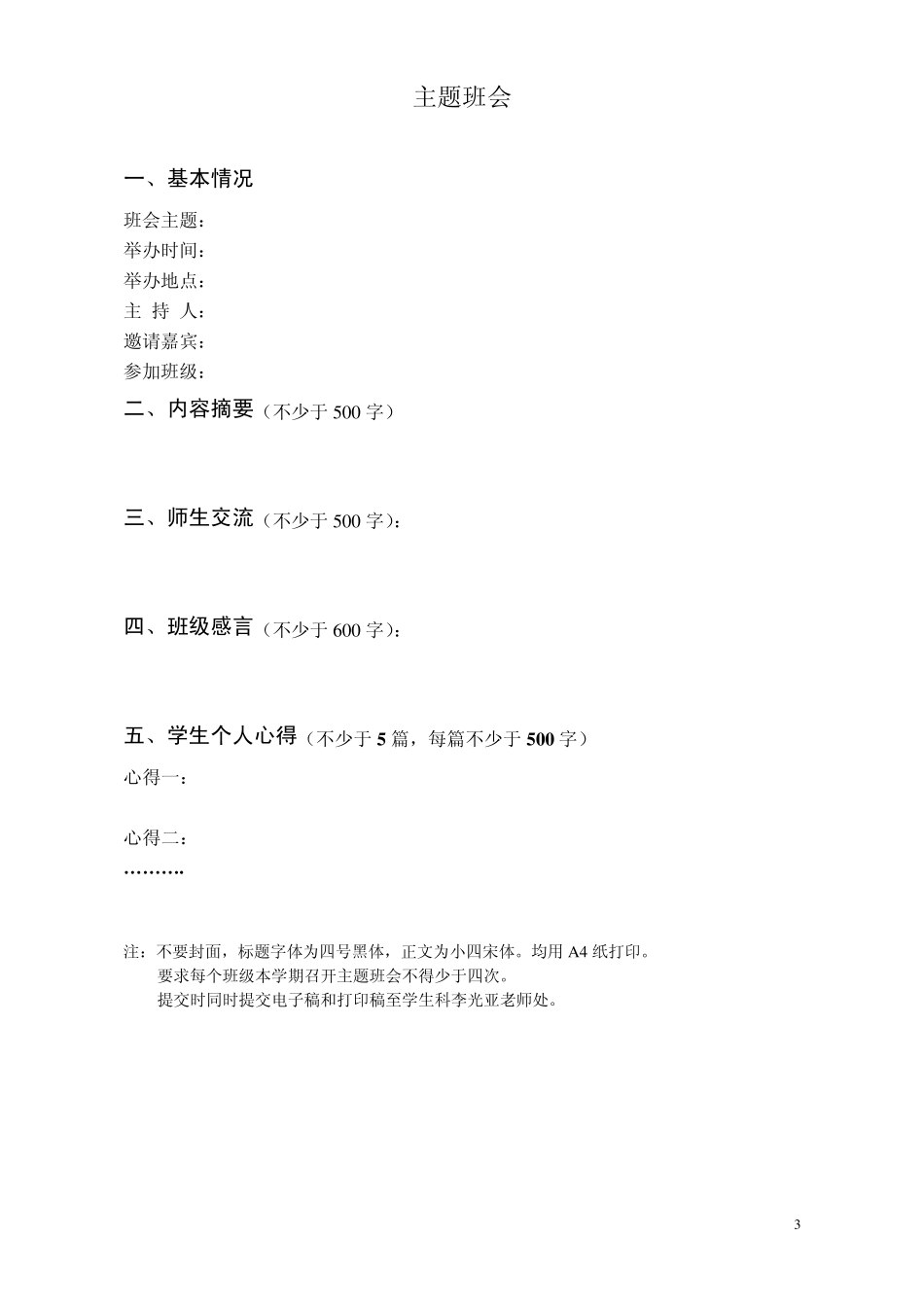 主题班会

一、基本情况

班会主题：
举办时间：
举办地点：
主 持 人：
邀请嘉宾：
参加班级：

二、内容摘要（不少于 500 字）

三、师生交流（不少于 500 字）：

四、班级感言（不少于 600 字）：

五、学生个人心得（不少于 5 篇，每篇不少于 500 字）

心得一：

心得二：

……….

注：不要封面，标题字体为四号黑体，正文为小四宋体。均用 A4 纸打印。
要求每个班级本学期召开主题班会不得少于四次。
提交时同时提交电子稿和打印稿至学生科李光亚老师处。

3